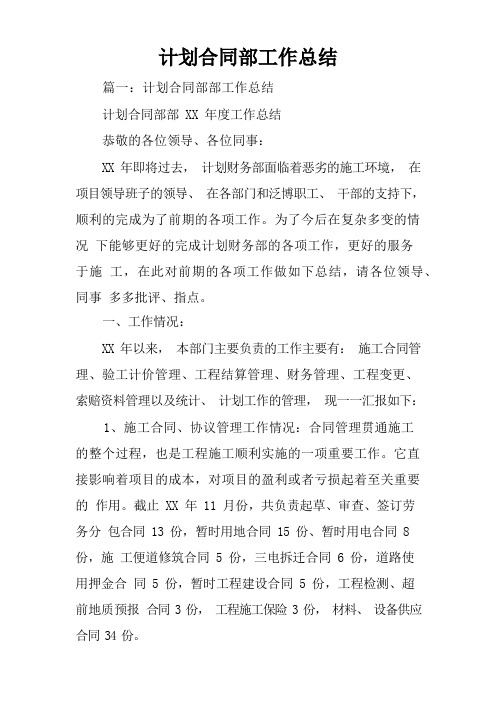 计划合同部工作总结

篇一：计划合同部部工作总结

计划合同部部 XX 年度工作总结

恭敬的各位领导、各位同事：

XX 年即将过去， 计划财务部面临着恶劣的施工环境， 在项目领导班子的领导、 在各部门和泛博职工、 干部的支持下，顺利的完成为了前期的各项工作。为了今后在复杂多变的情况 下能够更好的完成计划财务部的各项工作，更好的服务于施 工，在此对前期的各项工作做如下总结，请各位领导、同事 多多批评、指点。

一、工作情况：

XX 年以来， 本部门主要负责的工作主要有： 施工合同管理、验工计价管理、工程结算管理、财务管理、工程变更、索赔资料管理以及统计、 计划工作的管理， 现一一汇报如下：

1、施工合同、协议管理工作情况：合同管理贯通施工的整个过程，也是工程施工顺利实施的一项重要工作。它直接影响着项目的成本，对项目的盈利或者亏损起着至关重要的 作用。截止 XX 年 11 月份，共负责起草、审查、签订劳务分 包合同 13 份，暂时用地合同 15 份、暂时用电合同 8 份，施 工便道修筑合同 5 份，三电拆迁合同 6 份，道路使用押金合 同 5 份，暂时工程建设合同 5 份，工程检测、超前地质预报 合同 3 份， 工程施工保险 3 份， 材料、 设备供应合同 34 份。